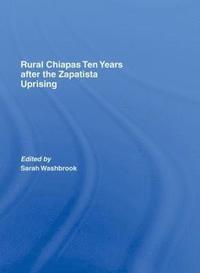 Rural Chiapas Ten Years after the Zapatista Uprising

Edited by
Sarah Washbrook